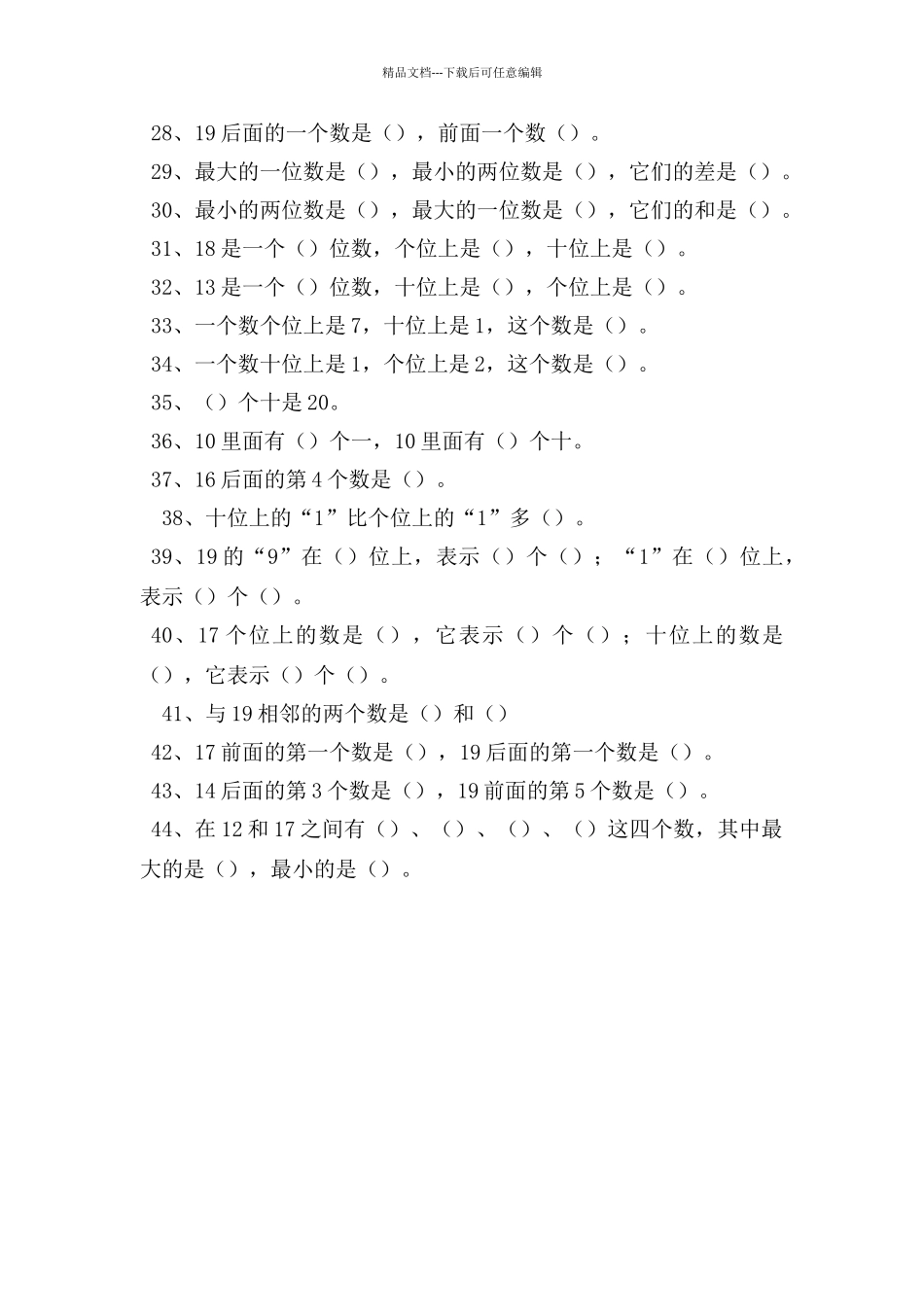 精品文档---下载后可任意编辑

28、19后面的一个数是（），前面一个数（）。

29、最大的一位数是（），最小的两位数是（），它们的差是（）。

30、最小的两位数是（），最大的一位数是（），它们的和是（）。

31、18是一个（）位数，个位上是（），十位上是（）。

32、13是一个（）位数，十位上是（），个位上是（）。

33、一个数个位上是7，十位上是1，这个数是（）。

34、一个数十位上是1，个位上是2，这个数是（）。

35、（）个十是20。

36、10里面有（）个一，10里面有（）个十。

37、16后面的第4个数是（）。

38、十位上的“1”比个位上的“1”多（）。

39、19的“9”在（）位上，表示（）个（）；“1”在（）位上，表示（）个（）。

40、17个位上的数是（），它表示（）个（）；十位上的数是（），它表示（）个（）。

41、与19相邻的两个数是（）和（）

42、17前面的第一个数是（），19后面的第一个数是（）。

43、14后面的第3个数是（），19前面的第5个数是（）。

44、在12和17之间有（）、（）、（）、（）这四个数，其中最大的是（），最小的是（）。